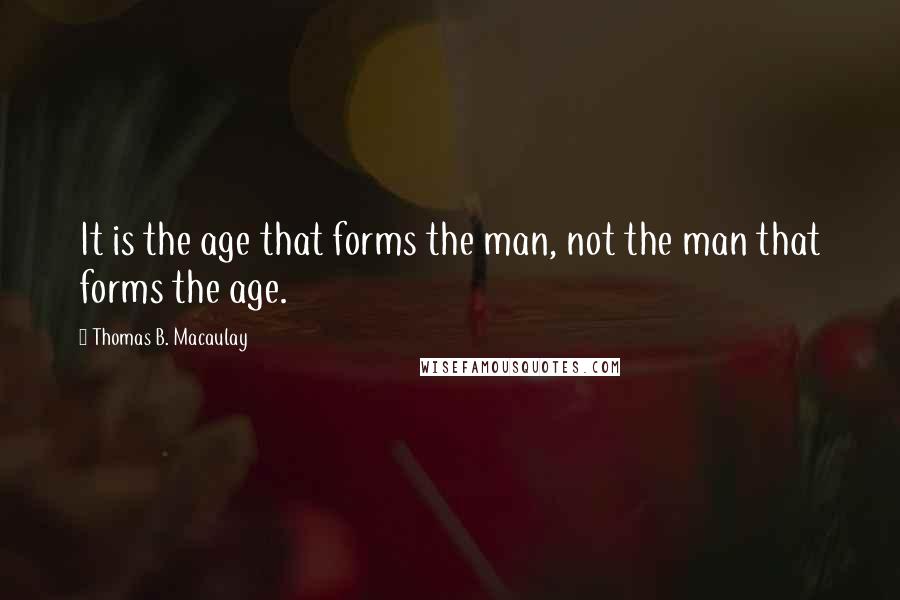 It is the age that forms the man, not the man that forms the age.

Thomas B. Macaulay

WISEFAMOUSQUOTES.COM